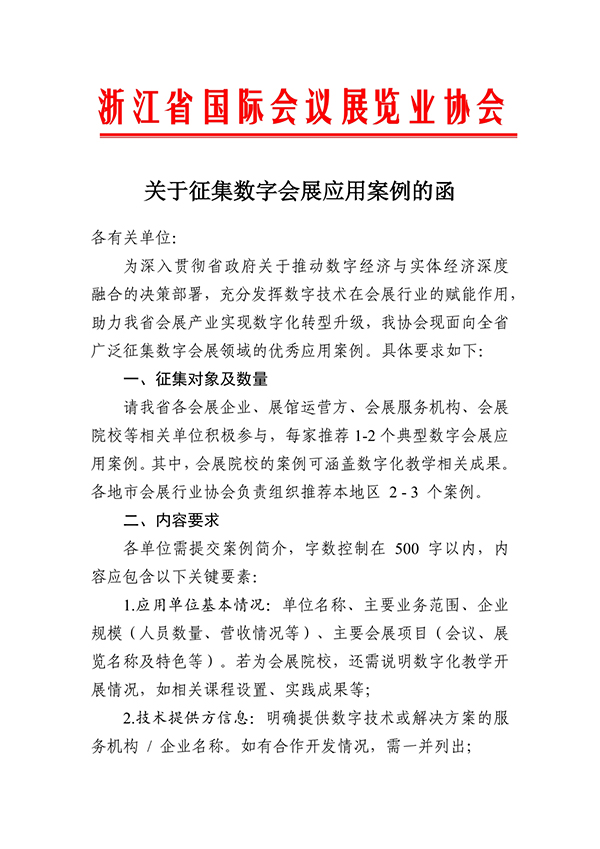 浙江省国际会议展览业协会

关于征集数字会展应用案例的函

各有关单位:

为深入贯彻省政府关于推动数字经济与实体经济深度融合的决策部署，充分发挥数字技术在会展行业的赋能作用，助力我省会展产业实现数字化转型升级，我协会现面向全省广泛征集数字会展领域的优秀应用案例。具体要求如下:

一、征集对象及数量

请我省各会展企业、展馆运营方、会展服务机构、会展院校等相关单位积极参与，每家推荐 1-2 个典型数字会展应用案例。其中，会展院校的案例可涵盖数字化教学相关成果。各地市会展行业协会负责组织推荐本地区 2 - 3 个案例。

二、内容要求

各单位需提交案例简介，字数控制在 500 字以内，内容应包含以下关键要素:

1.应用单位基本情况: 单位名称、主要业务范围、企业规模（人员数量、营收情况等）、主要会展项目（会议、展览名称及特色等）。若为会展院校，还需说明数字化教学开展情况，如相关课程设置、实践成果等;

2.技术提供方信息: 明确提供数字技术或解决方案的服务机构 / 企业名称。如有合作开发情况，需一并列出;